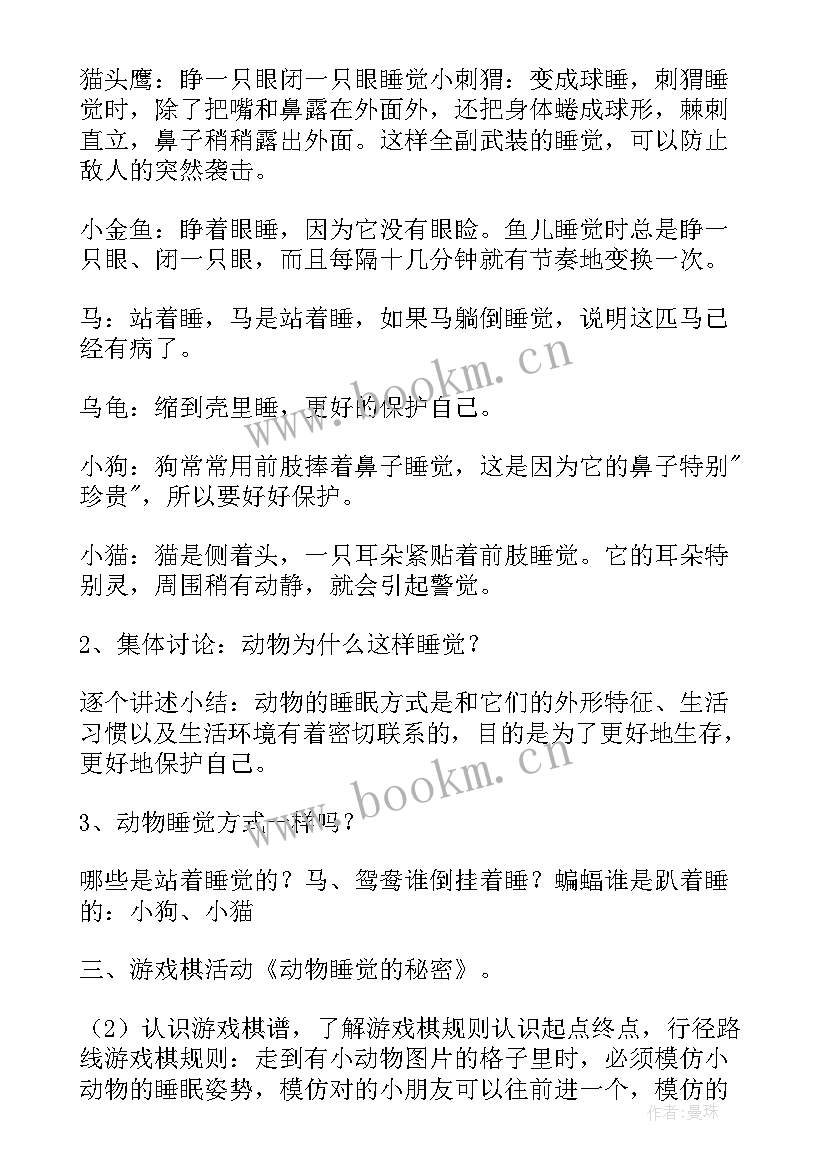 猫头鹰：睁一只眼闭一只眼睡觉小刺猬：变成球睡，刺猬睡觉时，除了把嘴和鼻露在外面外，还把身体蜷成球形，棘刺直立，鼻子稍稍露出外面。这样全副武装的睡觉，可以防止敌人的突然袭击。

小金鱼：睁着眼睡，因为它没有眼睑。鱼儿睡觉时总是睁一只眼、闭一只眼，而且每隔十几分钟就有节奏地变换一次。

马：站着睡，马是站着睡，如果马躺倒睡觉，说明这匹马已经有病了。

乌龟：缩到壳里睡，更好的保护自己。

小狗：狗常常用前肢捧着鼻子睡觉，这是因为它的鼻子特别"珍贵"，所以要好好保护。

小猫：猫是侧着头，一只耳朵紧贴着前肢睡觉。它的耳朵特别灵，周围稍有动静，就会引起警觉。

2、集体讨论：动物为什么这样睡觉？

逐个讲述小结：动物的睡眠方式是和它们的外形特征、生活习惯以及生活环境有着密切联系的，目的是为了更好地生存，更好地保护自己。

3、动物睡觉方式一样吗？

哪些是站着睡觉的？马、鸳鸯谁倒挂着睡？蝙蝠谁是趴着睡的：小狗、小猫

三、游戏棋活动《动物睡觉的秘密》。

（2）认识游戏棋谱，了解游戏棋规则认识起点终点，行径路线游戏棋规则：走到有小动物图片的格子里时，必须模仿小动物的睡眠姿势，模仿对的小朋友可以往前进一个，模仿的

www.bookm.cn
www.bookm.cn
作者：曼珠